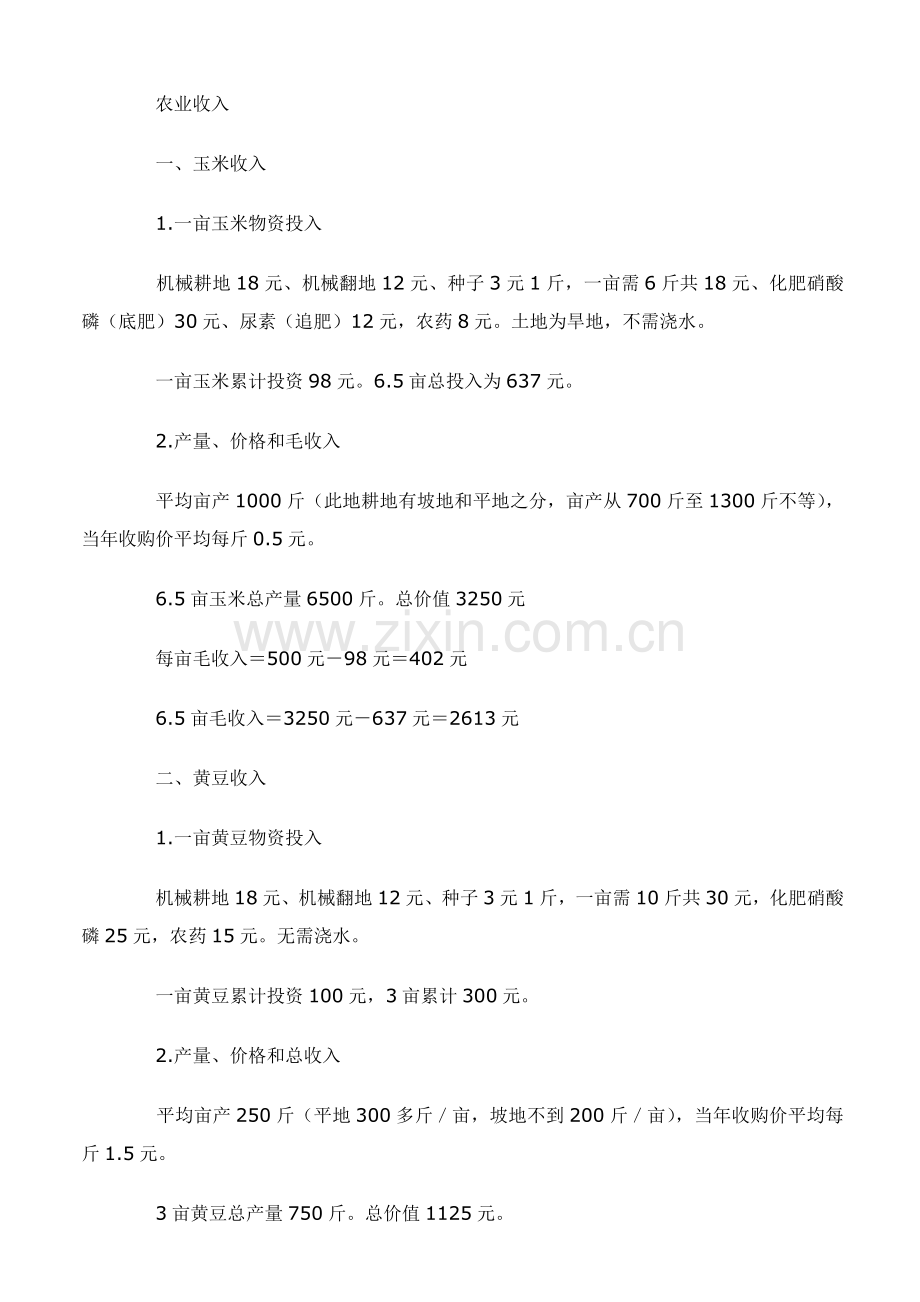 农业收入

一、玉米收入

1.一亩玉米物资投入

机械耕地 18 元、机械翻地 12 元、种子 3 元 1 斤，一亩需 6 斤共 18 元、化肥硝酸磷（底肥）30 元、尿素（追肥）12 元，农药 8 元。土地为旱地，不需浇水。

一亩玉米累计投资 98 元。6.5 亩总投入为 637 元。

2.产量、价格和毛收入

平均亩产 1000 斤（此地耕地有坡地和平地之分，亩产从 700 斤至 1300 斤不等），当年收购价平均每斤 0.5 元。

6.5 亩玉米总产量 6500 斤。总价值 3250 元

www.zixin.com.cn

每亩毛收入＝500 元－98 元＝402 元

6.5 亩毛收入＝3250 元－637 元＝2613 元

二、黄豆收入

1.一亩黄豆物资投入

机械耕地 18 元、机械翻地 12 元、种子 3 元 1 斤，一亩需 10 斤共 30 元，化肥硝酸磷 25 元，农药 15 元。无需浇水。

一亩黄豆累计投资 100 元，3 亩累计 300 元。

2.产量、价格和总收入

平均亩产 250 斤（平地 300 多斤／亩，坡地不到 200 斤／亩），当年收购价平均每斤 1.5 元。

3 亩黄豆总产量 750 斤。总价值 1125 元。